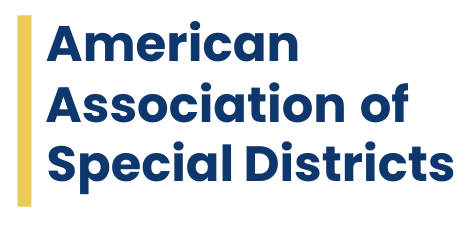 American Association of Special Districts